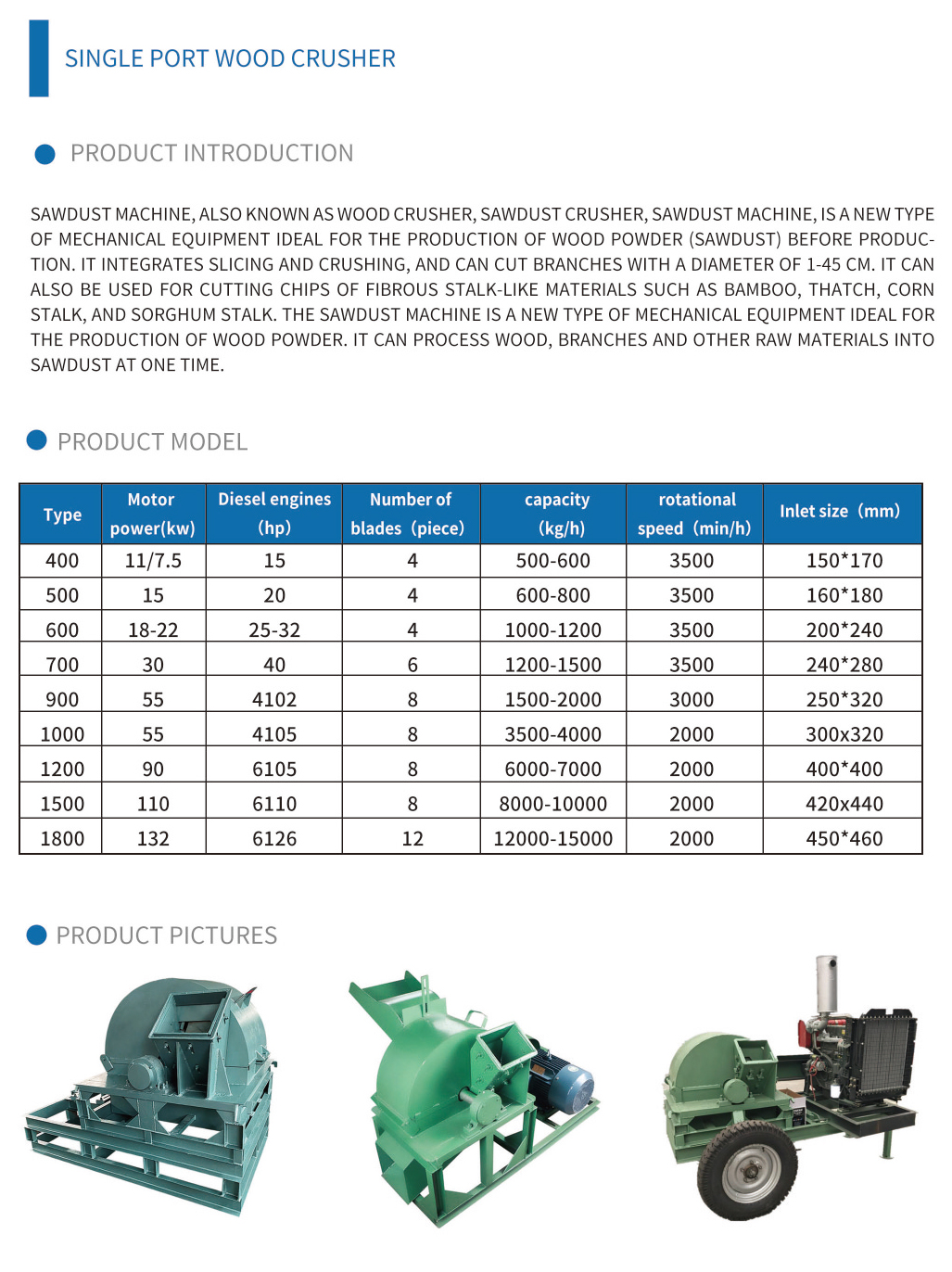 SINGLE PORT WOOD CRUSHER

PRODUCT INTRODUCTION

SAWDUST MACHINE, ALSO KNOWN AS WOOD CRUSHER, SAWDUST CRUSHER, SAWDUST MACHINE, IS A NEW TYPE OF MECHANICAL EQUIPMENT IDEAL FOR THE PRODUCTION OF WOOD POWDER (SAWDUST) BEFORE PRODUCTION. IT INTEGRATES SLICING AND CRUSHING, AND CAN CUT BRANCHES WITH A DIAMETER OF 1-45 CM. IT CAN ALSO BE USED FOR CUTTING CHIPS OF FIBROUS STALK-LIKE MATERIALS SUCH AS BAMBOO, THATCH, CORN STALK, AND SORGHUM STALK. THE SAWDUST MACHINE IS A NEW TYPE OF MECHANICAL EQUIPMENT IDEAL FOR THE PRODUCTION OF WOOD POWDER. IT CAN PROCESS WOOD, BRANCHES AND OTHER RAW MATERIALS INTO SAWDUST AT ONE TIME.

PRODUCT MODEL

| Type | Motor power(kw) | Diesel engines (hp) | Number of blades (piece) | capacity (kg/h) | rotational speed (min/h) | Inlet size (mm) |
|---|---|---|---|---|---|---|
| 400 | 11/7.5 | 15 | 4 | 500-600 | 3500 | 150*170 |
| 500 | 15 | 20 | 4 | 600-800 | 3500 | 160*180 |
| 600 | 18-22 | 25-32 | 4 | 1000-1200 | 3500 | 200*240 |
| 700 | 30 | 40 | 6 | 1200-1500 | 3500 | 240*280 |
| 900 | 55 | 4102 | 8 | 1500-2000 | 3000 | 250*320 |
| 1000 | 55 | 4105 | 8 | 3500-4000 | 2000 | 300x320 |
| 1200 | 90 | 6105 | 8 | 6000-7000 | 2000 | 400*400 |
| 1500 | 110 | 6110 | 8 | 8000-10000 | 2000 | 420x440 |
| 1800 | 132 | 6126 | 12 | 12000-15000 | 2000 | 450*460 |

PRODUCT PICTURES